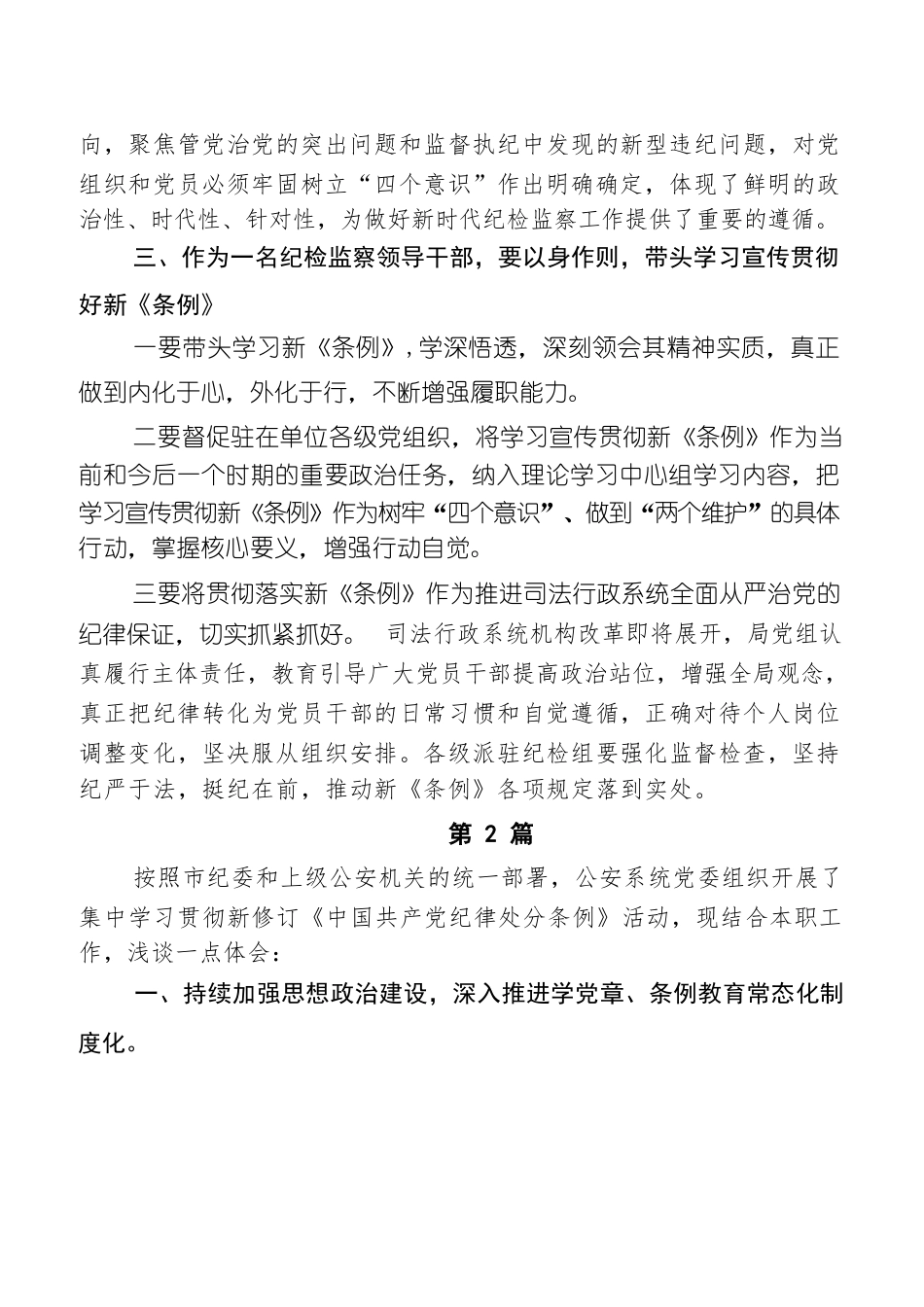 向，聚焦管党治党的突出问题和监督执纪中发现的新型违纪问题，对党组织和党员必须牢固树立“四个意识”作出明确确定，体现了鲜明的政治性、时代性、针对性，为做好新时代纪检监察工作提供了重要的遵循。

三、作为一名纪检监察领导干部，要以身作则，带头学习宣传贯彻好新《条例》

一要带头学习新《条例》，学深悟透，深刻领会其精神实质，真正做到内化于心，外化于行，不断增强履职能力。

二要督促驻在单位各级党组织，将学习宣传贯彻新《条例》作为当前和今后一个时期的重要政治任务，纳入理论学习中心组学习内容，把学习宣传贯彻新《条例》作为树牢“四个意识”、做到“两个维护”的具体行动，掌握核心要义，增强行动自觉。

三要将贯彻落实新《条例》作为推进司法行政系统全面从严治党的纪律保证，切实抓紧抓好。 司法行政系统机构改革即将展开，局党组认真履行主体责任，教育引导广大党员干部提高政治站位，增强全局观念，真正把纪律转化为党员干部的日常习惯和自觉遵循，正确对待个人岗位调整变化，坚决服从组织安排。各级派驻纪检组要强化监督检查，坚持纪严于法，挺纪在前，推动新《条例》各项规定落到实处。

第 2 篇

按照市纪委和上级公安机关的统一部署，公安系统党委组织开展了集中学习贯彻新修订《中国共产党纪律处分条例》活动，现结合本职工作，浅谈一点体会：

一、持续加强思想政治建设，深入推进学党章、条例教育常态化制度化。